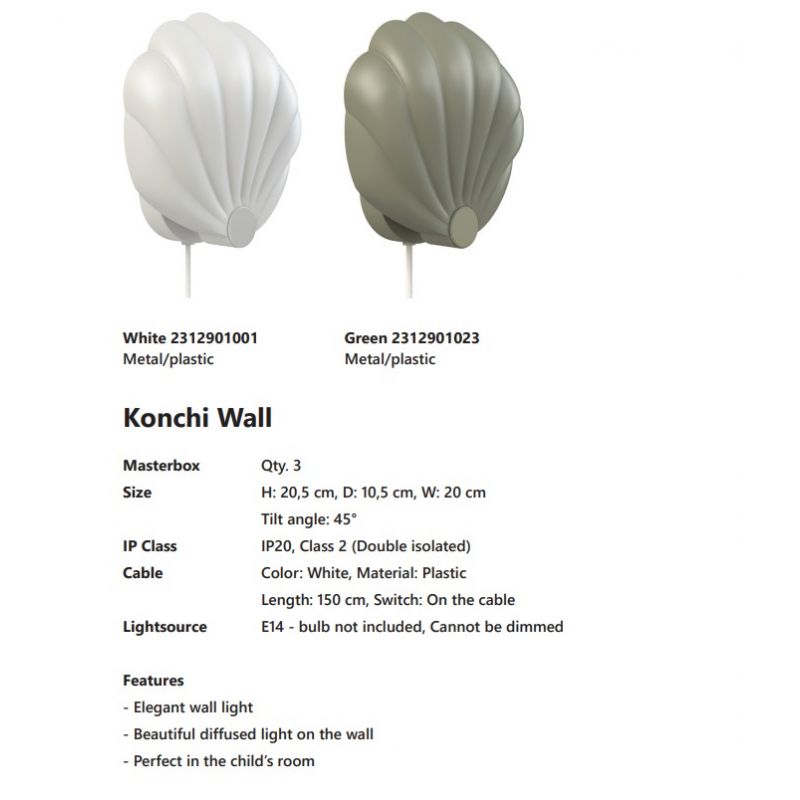 White 2312901001
Metal/plastic

Green 2312901023
Metal/plastic

Konchi Wall

| | |
|---|---|
| Masterbox | Qty. 3 |
| Size | H: 20,5 cm, D: 10,5 cm, W: 20 cm |
| | Tilt angle: 45° |
| IP Class | IP20, Class 2 (Double isolated) |
| Cable | Color: White, Material: Plastic |
| | Length: 150 cm, Switch: On the cable |
| Lightsource | E14 - bulb not included, Cannot be dimmed |

Features
- Elegant wall light
- Beautiful diffused light on the wall
- Perfect in the child's room